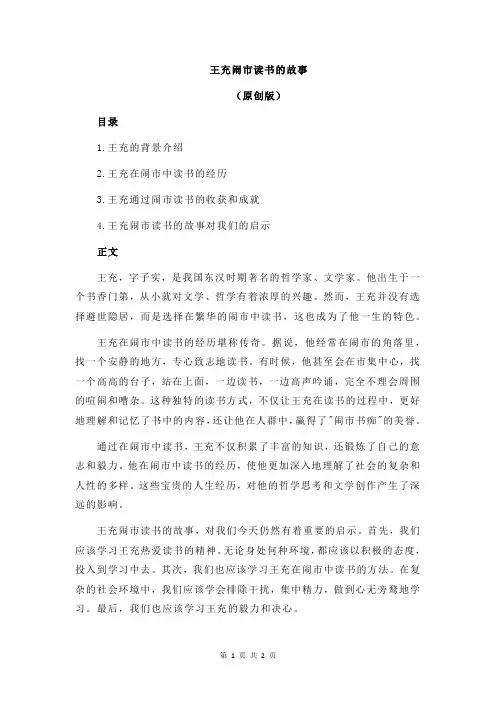 王充闹市读书的故事

（原创版）

目录

1.王充的背景介绍

2.王充在闹市中读书的经历

3.王充通过闹市读书的收获和成就

4.王充闹市读书的故事对我们的启示

正文

王充，字子实，是我国东汉时期著名的哲学家、文学家。他出生于一个书香门第，从小就对文学、哲学有着浓厚的兴趣。然而，王充并没有选择避世隐居，而是选择在繁华的闹市中读书，这也成为了他一生的特色。

王充在闹市中读书的经历堪称传奇。据说，他经常在闹市的角落里，找一个安静的地方，专心致志地读书。有时候，他甚至会在市集中心，找一个高高的台子，站在上面，一边读书，一边高声吟诵，完全不理会周围的喧闹和嘈杂。这种独特的读书方式，不仅让王充在读书的过程中，更好地理解和记忆了书中的内容，还让他在人群中，赢得了"闹市书痴"的美誉。

通过在闹市中读书，王充不仅积累了丰富的知识，还锻炼了自己的意志和毅力。他在闹市中读书的经历，使他更加深入地理解了社会的复杂和人性的多样。这些宝贵的人生经历，对他的哲学思考和文学创作产生了深远的影响。

王充闹市读书的故事，对我们今天仍然有着重要的启示。首先，我们应该学习王充热爱读书的精神。无论身处何种环境，都应该以积极的态度，投入到学习中去。其次，我们也应该学习王充在闹市中读书的方法。在复杂的社会环境中，我们应该学会排除干扰，集中精力，做到心无旁骛地学习。最后，我们也应该学习王充的毅力和决心。

第 1 页 共 2 页